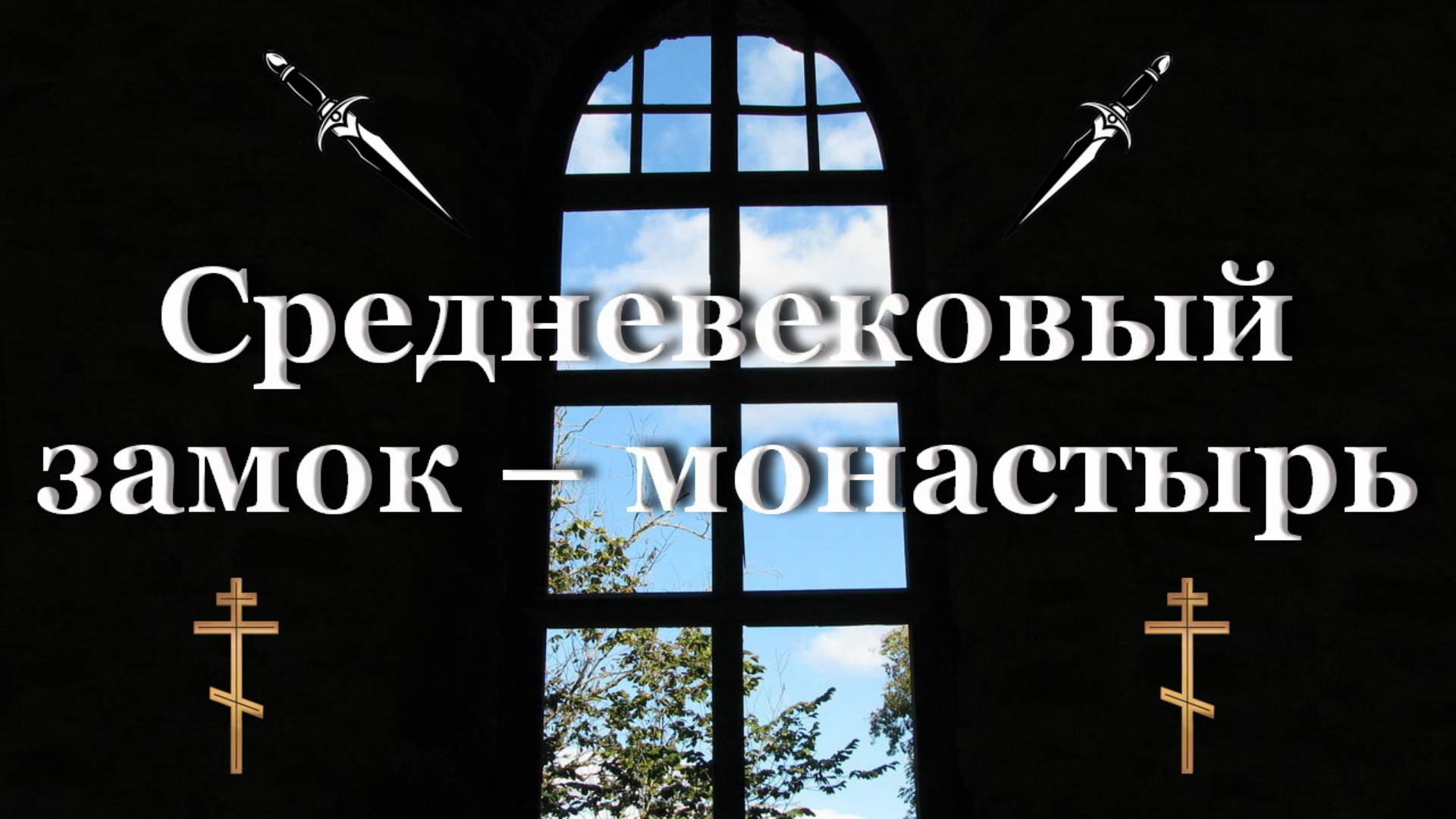 Средневековый замок – монастырь